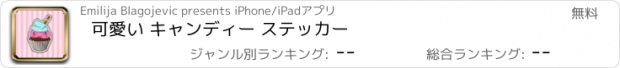 Emilija Blagojevic presents iPhone/iPadアプリ

無料

可愛い キャンディー ステッカー

ジャンル別ランキング: --

総合ランキング: --